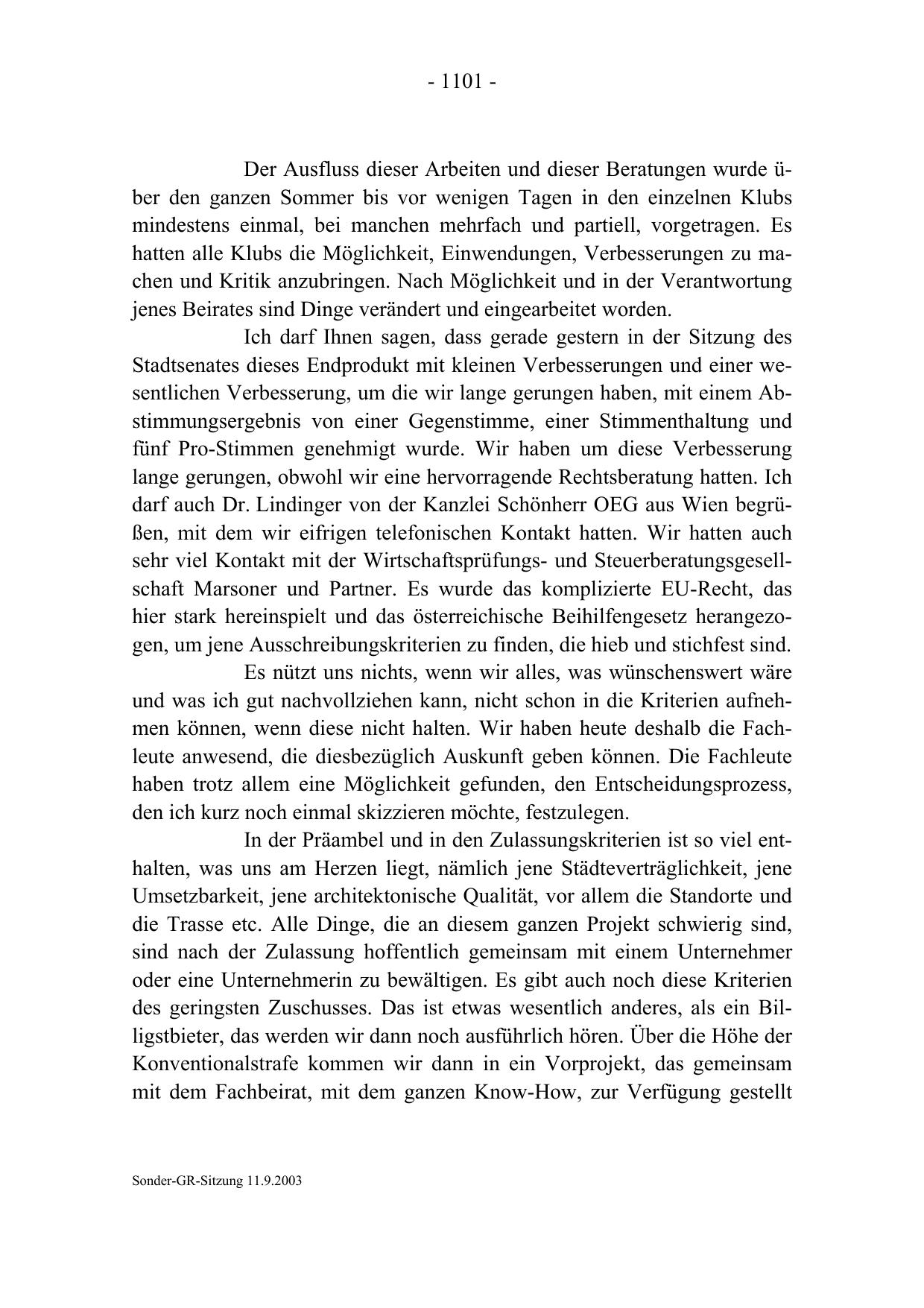 - 1101 -

Der Ausfluss dieser Arbeiten und dieser Beratungen wurde über den ganzen Sommer bis vor wenigen Tagen in den einzelnen Klubs mindestens einmal, bei manchen mehrfach und partiell, vorgetragen. Es hatten alle Klubs die Möglichkeit, Einwendungen, Verbesserungen zu machen und Kritik anzubringen. Nach Möglichkeit und in der Verantwortung jenes Beirates sind Dinge verändert und eingearbeitet worden.

Ich darf Ihnen sagen, dass gerade gestern in der Sitzung des Stadtsenates dieses Endprodukt mit kleinen Verbesserungen und einer wesentlichen Verbesserung, um die wir lange gerungen haben, mit einem Abstimmungsergebnis von einer Gegenstimme, einer Stimmenthaltung und fünf Pro-Stimmen genehmigt wurde. Wir haben um diese Verbesserung lange gerungen, obwohl wir eine hervorragende Rechtsberatung hatten. Ich darf auch Dr. Lindinger von der Kanzlei Schönherr OEG aus Wien begrüßen, mit dem wir eifrigen telefonischen Kontakt hatten. Wir hatten auch sehr viel Kontakt mit der Wirtschaftsprüfungs- und Steuerberatungsgesellschaft Marsoner und Partner. Es wurde das komplizierte EU-Recht, das hier stark hereinspielt und das österreichische Beihilfengesetz herangezogen, um jene Ausschreibungskriterien zu finden, die hieb und stichfest sind.

Es nützt uns nichts, wenn wir alles, was wünschenswert wäre und was ich gut nachvollziehen kann, nicht schon in die Kriterien aufnehmen können, wenn diese nicht halten. Wir haben heute deshalb die Fachleute anwesend, die diesbezüglich Auskunft geben können. Die Fachleute haben trotz allem eine Möglichkeit gefunden, den Entscheidungsprozess, den ich kurz noch einmal skizzieren möchte, festzulegen.

In der Präambel und in den Zulassungskriterien ist so viel enthalten, was uns am Herzen liegt, nämlich jene Städteverträglichkeit, jene Umsetzbarkeit, jene architektonische Qualität, vor allem die Standorte und die Trasse etc. Alle Dinge, die an diesem ganzen Projekt schwierig sind, sind nach der Zulassung hoffentlich gemeinsam mit einem Unternehmer oder eine Unternehmerin zu bewältigen. Es gibt auch noch diese Kriterien des geringsten Zuschusses. Das ist etwas wesentlich anderes, als ein Billigstbieter, das werden wir dann noch ausführlich hören. Über die Höhe der Konventionalstrafe kommen wir dann in ein Vorprojekt, das gemeinsam mit dem Fachbeirat, mit dem ganzen Know-How, zur Verfügung gestellt

Sonder-GR-Sitzung 11.9.2003